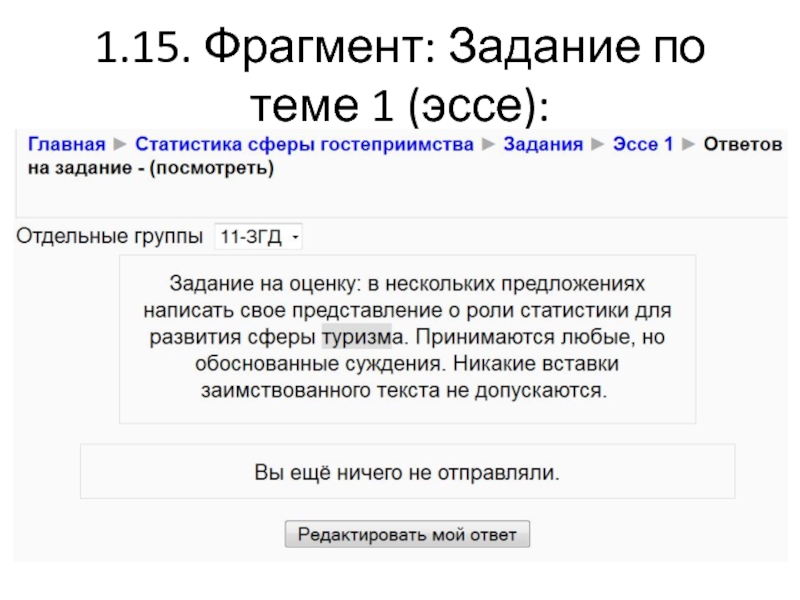 1.15. Фрагмент: Задание по теме 1 (эссе):

Главная ► Статистика сферы гостеприимства ► Задания ► Эссе 1 ► Ответов на задание - (посмотреть)

Отдельные группы 11-ЗГД

Задание на оценку: в нескольких предложениях написать свое представление о роли статистики для развития сферы туризма. Принимаются любые, но обоснованные суждения. Никакие вставки заимствованного текста не допускаются.

Вы ещё ничего не отправляли.

Редактировать мой ответ